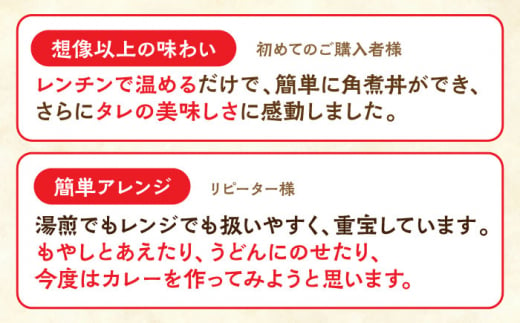 想像以上の味わい 初めてのご購入者様

レンチンで温めるだけで、簡単に角煮丼ができ、さらにタレの美味しさに感動しました。

簡単アレンジ リピーター様

湯煎でもレンジでも扱いやすく、重宝しています。もやしとあえたり、うどんにのせたり、今度はカレーを作ってみようと思います。